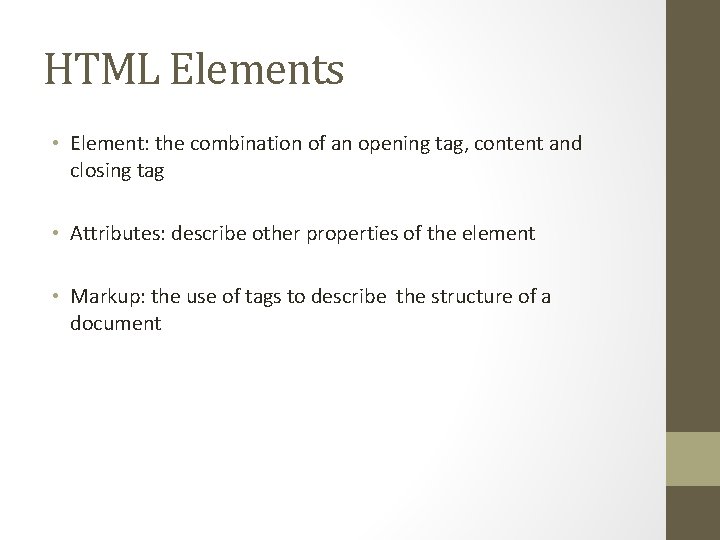 HTML Elements

• Element: the combination of an opening tag, content and closing tag

• Attributes: describe other properties of the element

• Markup: the use of tags to describe the structure of a document